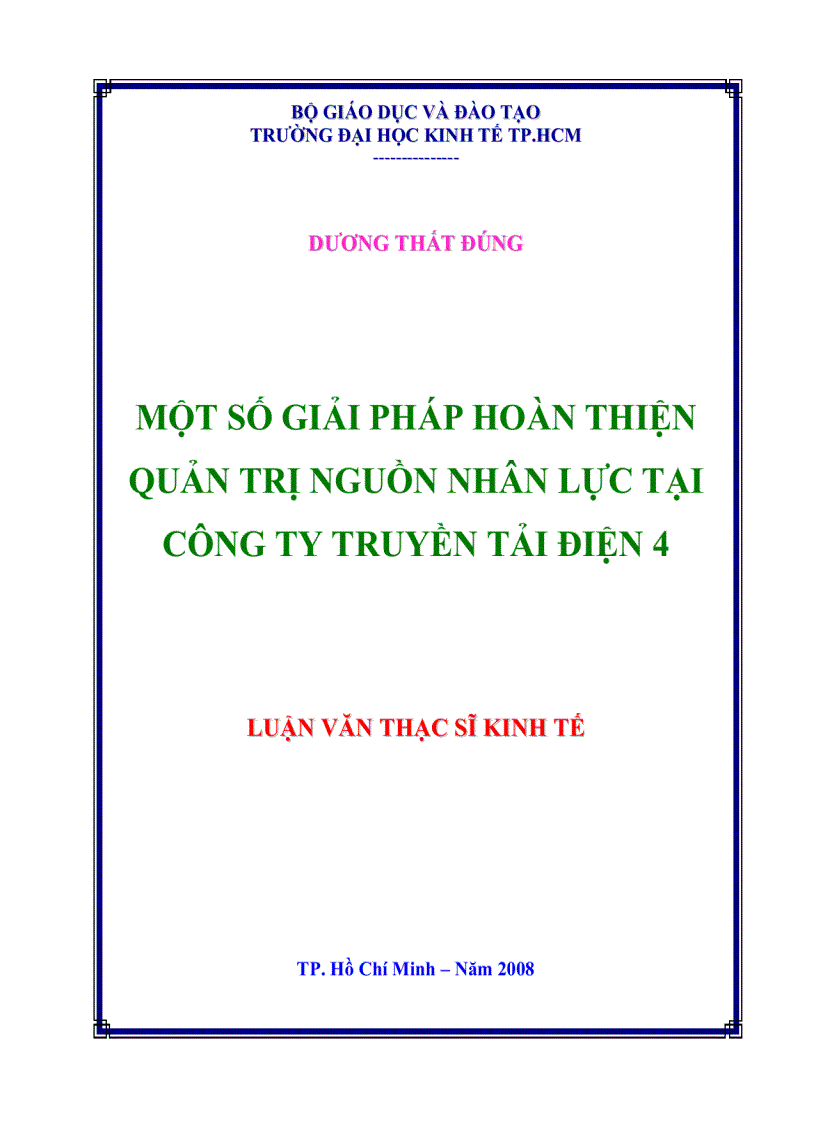 BỘ GIÁO DỤC VÀ ĐÀO TẠO
TRƯỜNG ĐẠI HỌC KINH TẾ TP.HCM
---------------

DƯƠNG THẤT ĐÚNG

MỘT SỐ GIẢI PHÁP HOÀN THIỆN QUẢN TRỊ NGUỒN NHÂN LỰC TẠI CÔNG TY TRUYỀN TẢI ĐIỆN 4

LUẬN VĂN THẠC SĨ KINH TẾ

TP. Hồ Chí Minh – Năm 2008